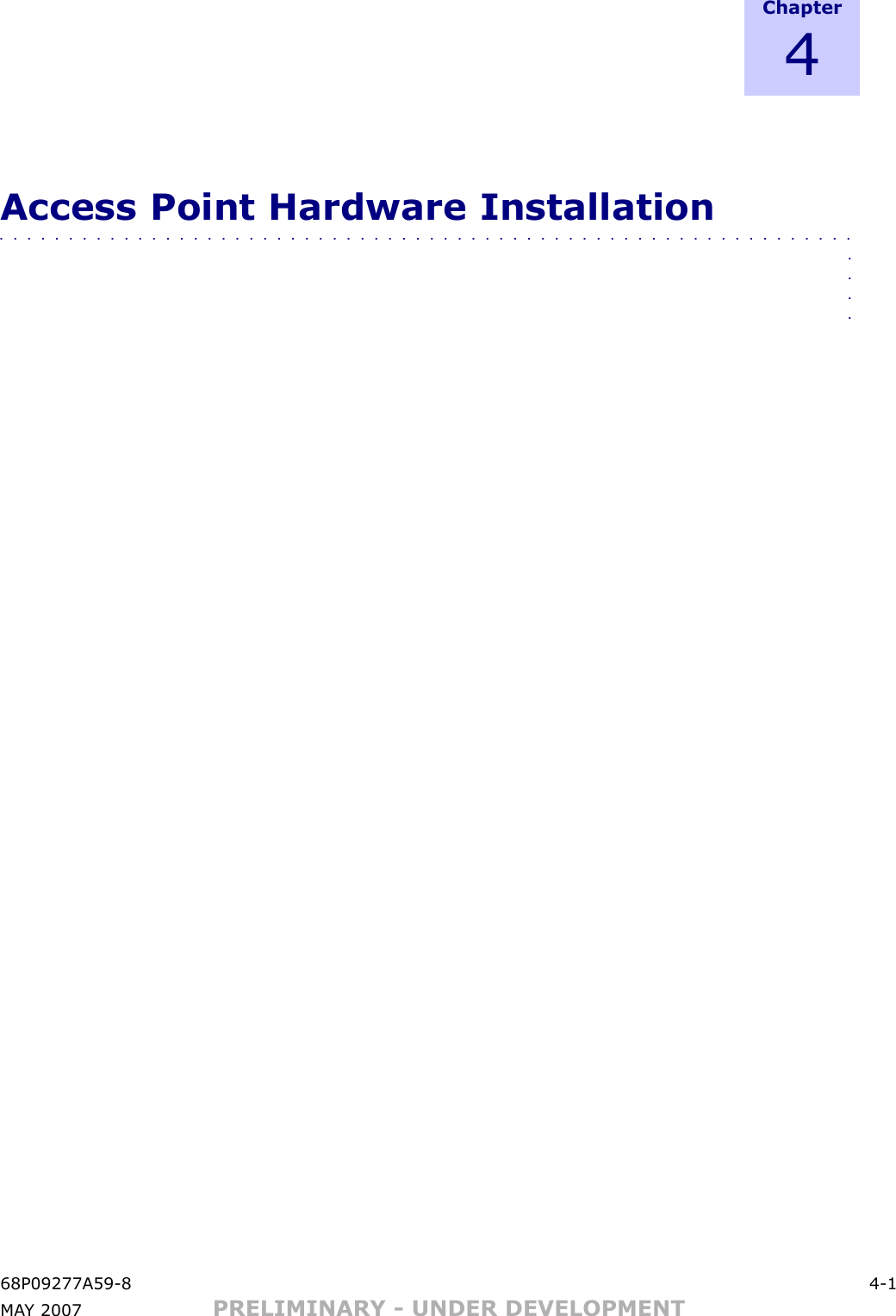 Chapter
4

Access Point Hardware Installation

68P09277A59-8 4-1
MAY 2007 PRELIMINARY - UNDER DEVELOPMENT